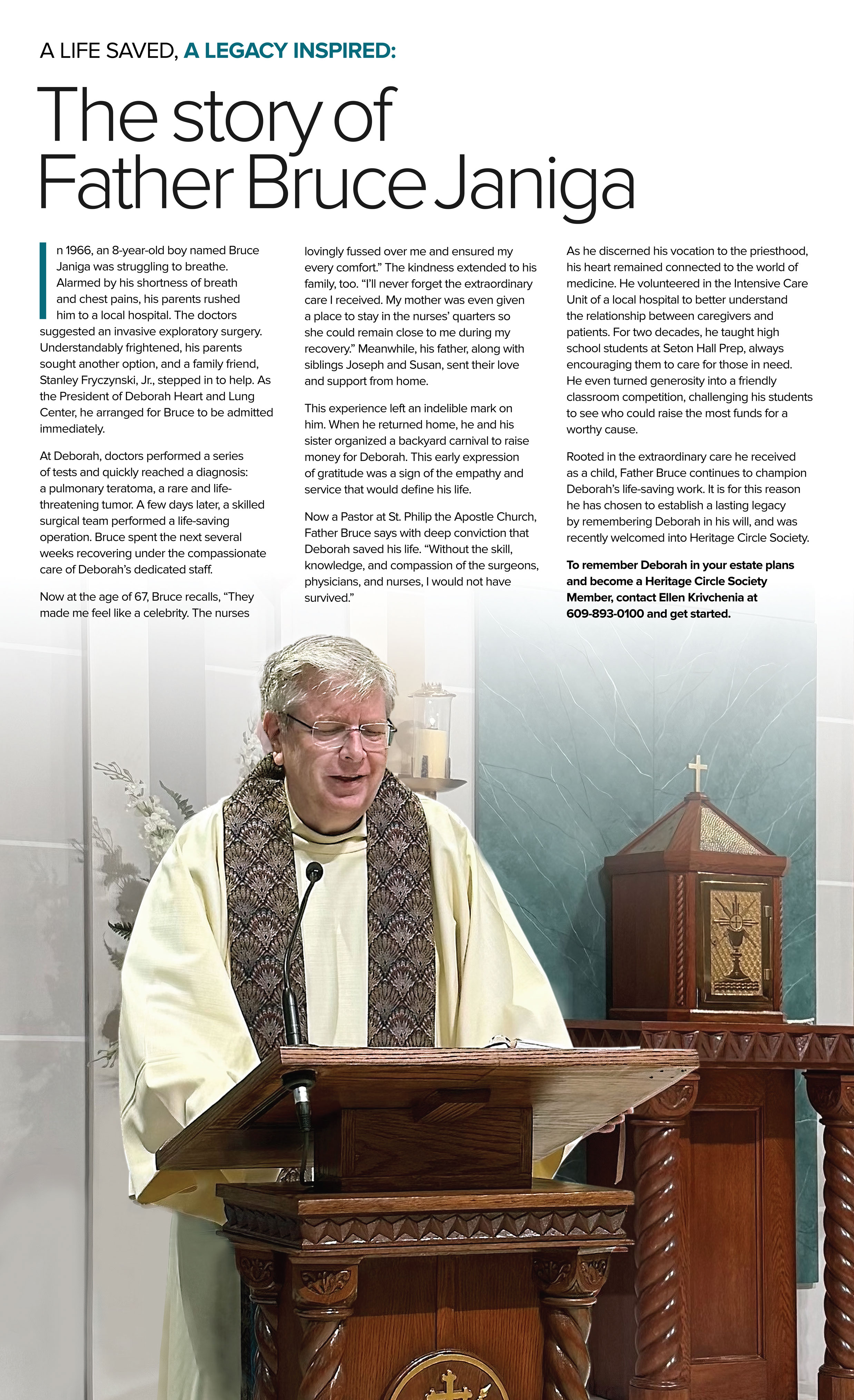 A LIFE SAVED, A LEGACY INSPIRED:

The story of Father Bruce Janiga

In 1966, an 8-year-old boy named Bruce Janiga was struggling to breathe. Alarmed by his shortness of breath and chest pains, his parents rushed him to a local hospital. The doctors suggested an invasive exploratory surgery. Understandably frightened, his parents sought another option, and a family friend, Stanley Fryczynski, Jr., stepped in to help. As the President of Deborah Heart and Lung Center, he arranged for Bruce to be admitted immediately.

At Deborah, doctors performed a series of tests and quickly reached a diagnosis: a pulmonary teratoma, a rare and life-threatening tumor. A few days later, a skilled surgical team performed a life-saving operation. Bruce spent the next several weeks recovering under the compassionate care of Deborah's dedicated staff.

Now at the age of 67, Bruce recalls, "They made me feel like a celebrity. The nurses lovingly fussed over me and ensured my every comfort." The kindness extended to his family, too. "I'll never forget the extraordinary care I received. My mother was even given a place to stay in the nurses' quarters so she could remain close to me during my recovery." Meanwhile, his father, along with siblings Joseph and Susan, sent their love and support from home.

This experience left an indelible mark on him. When he returned home, he and his sister organized a backyard carnival to raise money for Deborah. This early expression of gratitude was a sign of the empathy and service that would define his life.

Now a Pastor at St. Philip the Apostle Church, Father Bruce says with deep conviction that Deborah saved his life. "Without the skill, knowledge, and compassion of the surgeons, physicians, and nurses, I would not have survived."

As he discerned his vocation to the priesthood, his heart remained connected to the world of medicine. He volunteered in the Intensive Care Unit of a local hospital to better understand the relationship between caregivers and patients. For two decades, he taught high school students at Seton Hall Prep, always encouraging them to care for those in need. He even turned generosity into a friendly classroom competition, challenging his students to see who could raise the most funds for a worthy cause.

Rooted in the extraordinary care he received as a child, Father Bruce continues to champion Deborah's life-saving work. It is for this reason he has chosen to establish a lasting legacy by remembering Deborah in his will, and was recently welcomed into Heritage Circle Society.

To remember Deborah in your estate plans and become a Heritage Circle Society Member, contact Ellen Krivchenia at 609-893-0100 and get started.